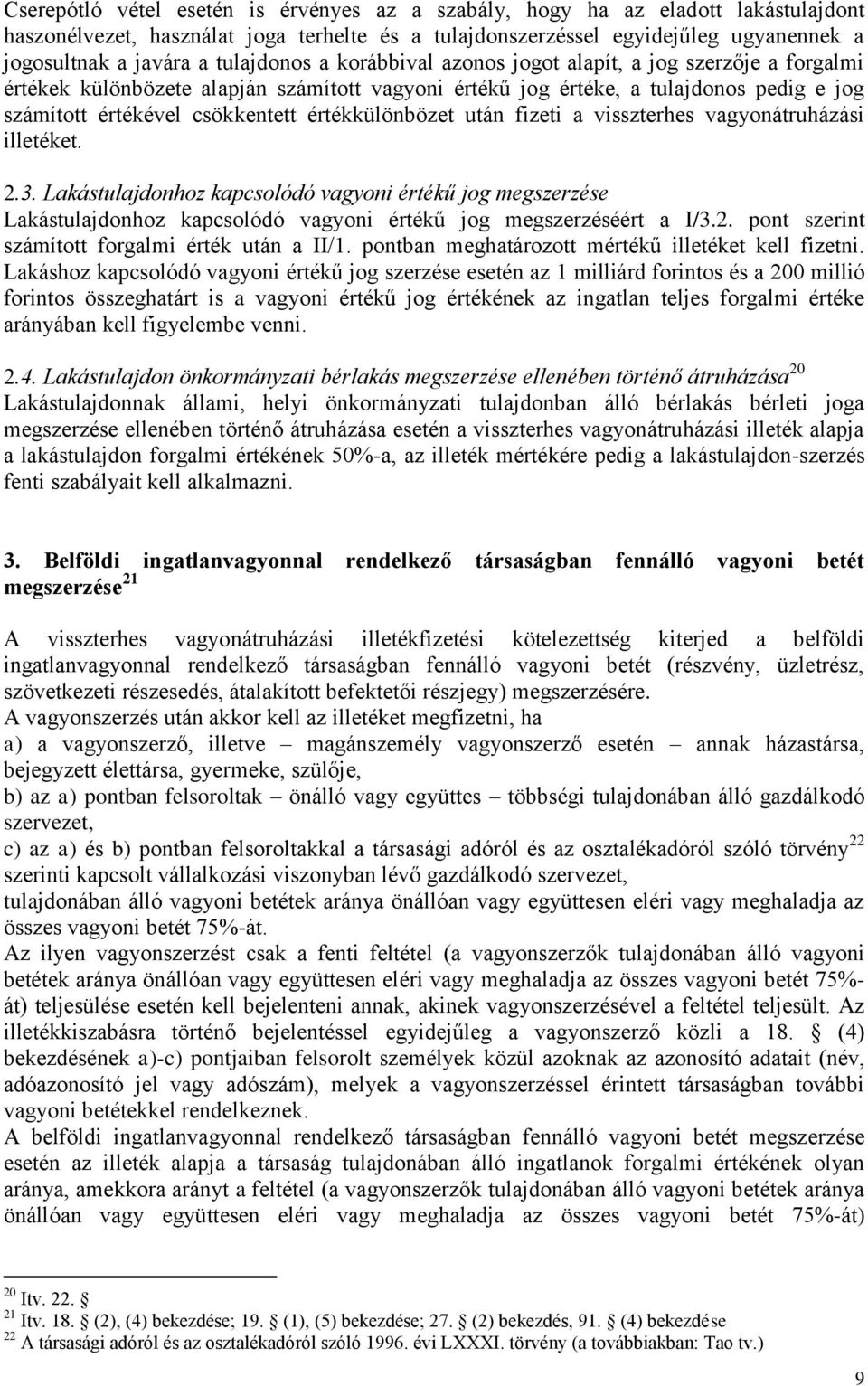 Cserepótló vétel esetén is érvényes az a szabály, hogy ha az eladott lakástulajdont haszonélvezet, használat joga terhelte és a tulajdonszerzéssel egyidejűleg ugyanennek a jogosultnak a javára a tulajdonos a korábbival azonos jogot alapít, a jog szerzője a forgalmi értékek különbözete alapján számított vagyoni értékű jog értéke, a tulajdonos pedig e jog számított értékével csökkentett értékkülönbözet után fizeti a visszterhes vagyonátruházási illetéket.

2.3. Lakástulajdonhoz kapcsolódó vagyoni értékű jog megszerzése
Lakástulajdonhoz kapcsolódó vagyoni értékű jog megszerzéséért a I/3.2. pont szerint számított forgalmi érték után a II/1. pontban meghatározott mértékű illetéket kell fizetni. Lakáshoz kapcsolódó vagyoni értékű jog szerzése esetén az 1 milliárd forintos és a 200 millió forintos összeghatárt is a vagyoni értékű jog értékének az ingatlan teljes forgalmi értéke arányában kell figyelembe venni.

2.4. Lakástulajdon önkormányzati bérlakás megszerzése ellenében történő átruházása$^{20}$
Lakástulajdonnak állami, helyi önkormányzati tulajdonban álló bérlakás bérleti joga megszerzése ellenében történő átruházása esetén a visszterhes vagyonátruházási illeték alapja a lakástulajdon forgalmi értékének 50%-a, az illeték mértékére pedig a lakástulajdon-szerzés fenti szabályait kell alkalmazni.

3. Belföldi ingatlanvagyonnal rendelkező társaságban fennálló vagyoni betét megszerzése$^{21}$

A visszterhes vagyonátruházási illetékfizetési kötelezettség kiterjed a belföldi ingatlanvagyonnal rendelkező társaságban fennálló vagyoni betét (részvény, üzletrész, szövetkezeti részesedés, átalakított befektetői részjegy) megszerzésére.
A vagyonszerzés után akkor kell az illetéket megfizetni, ha
a) a vagyonszerző, illetve – magánszemély vagyonszerző esetén – annak házastársa, bejegyzett élettársa, gyermeke, szülője,
b) az a) pontban felsoroltak – önálló vagy együttes – többségi tulajdonában álló gazdálkodó szervezet,
c) az a) és b) pontban felsoroltakkal a társasági adóról és az osztalékadóról szóló törvény$^{22}$ szerinti kapcsolt vállalkozási viszonyban lévő gazdálkodó szervezet,
tulajdonában álló vagyoni betétek aránya önállóan vagy együttesen eléri vagy meghaladja az összes vagyoni betét 75%-át.
Az ilyen vagyonszerzést csak a fenti feltétel (a vagyonszerzők tulajdonában álló vagyoni betétek aránya önállóan vagy együttesen eléri vagy meghaladja az összes vagyoni betét 75%-át) teljesülése esetén kell bejelenteni annak, akinek vagyonszerzésével a feltétel teljesült. Az illetékkiszabásra történő bejelentéssel egyidejűleg a vagyonszerző közli a 18. § (4) bekezdésének a)-c) pontjaiban felsorolt személyek közül azoknak az azonosító adatait (név, adóazonosító jel vagy adószám), melyek a vagyonszerzéssel érintett társaságban további vagyoni betétekkel rendelkeznek.
A belföldi ingatlanvagyonnal rendelkező társaságban fennálló vagyoni betét megszerzése esetén az illeték alapja a társaság tulajdonában álló ingatlanok forgalmi értékének olyan aránya, amekkora arányt a feltétel (a vagyonszerzők tulajdonában álló vagyoni betétek aránya önállóan vagy együttesen eléri vagy meghaladja az összes vagyoni betét 75%-át)

$^{20}$ Itv. 22. §
$^{21}$ Itv. 18. § (2), (4) bekezdése; 19. § (1), (5) bekezdése; 27. § (2) bekezdés, 91. § (4) bekezdése
$^{22}$ A társasági adóról és az osztalékadóról szóló 1996. évi LXXXI. törvény (a továbbiakban: Tao tv.)

9